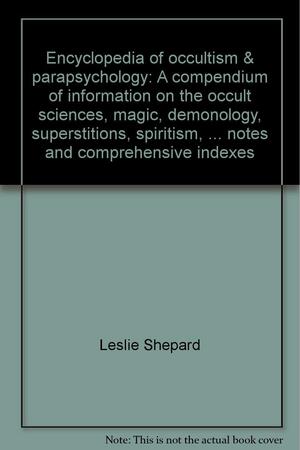 Encyclopedia of occultism & parapsychology: A compendium of information on the occult sciences, magic, demonology, superstitions, spiritism, ... notes and comprehensive indexes

Leslie Shepard

Note: This is not the actual book cover